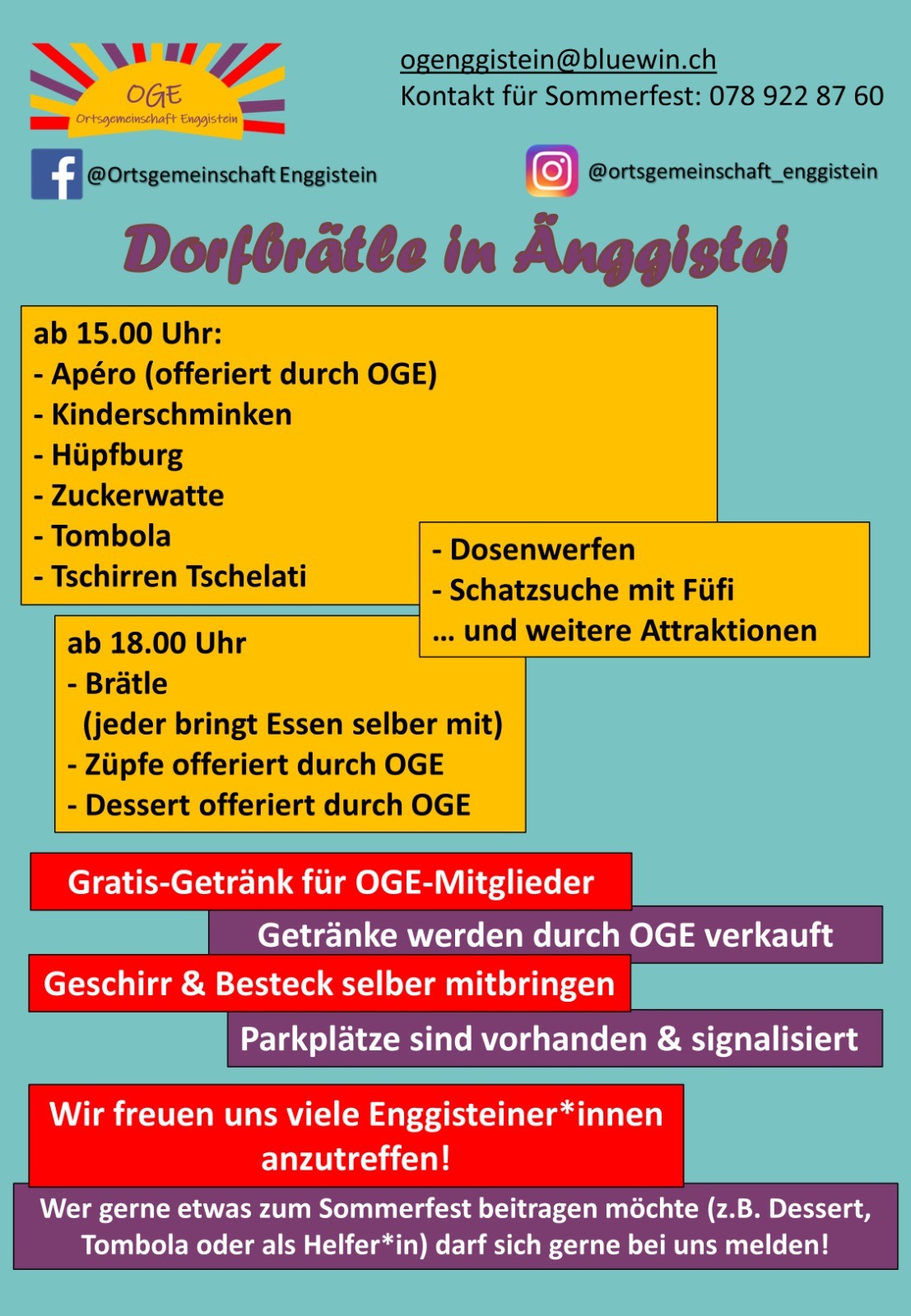 OGE
Ortsgemeinschaft Enggistein

ogenggistein@bluewin.ch
Kontakt für Sommerfest: 078 922 87 60

@Ortsgemeinschaft Enggistein

@ortsgemeinschaft_enggistein

Dorfbrätle in Änggistei

ab 15.00 Uhr:
- Apéro (offeriert durch OGE)
- Kinderschminken
- Hüpfburg
- Zuckerwatte
- Tombola
- Tschirren Tschelati

- Dosenwerfen
- Schatzsuche mit Füfi
... und weitere Attraktionen

ab 18.00 Uhr
- Brätle
(jeder bringt Essen selber mit)
- Züpfe offeriert durch OGE
- Dessert offeriert durch OGE

Gratis-Getränk für OGE-Mitglieder

Getränke werden durch OGE verkauft

Geschirr & Besteck selber mitbringen

Parkplätze sind vorhanden & signalisiert

Wir freuen uns viele Enggisteiner*innen anzutreffen!

Wer gerne etwas zum Sommerfest beitragen möchte (z.B. Dessert, Tombola oder als Helfer*in) darf sich gerne bei uns melden!